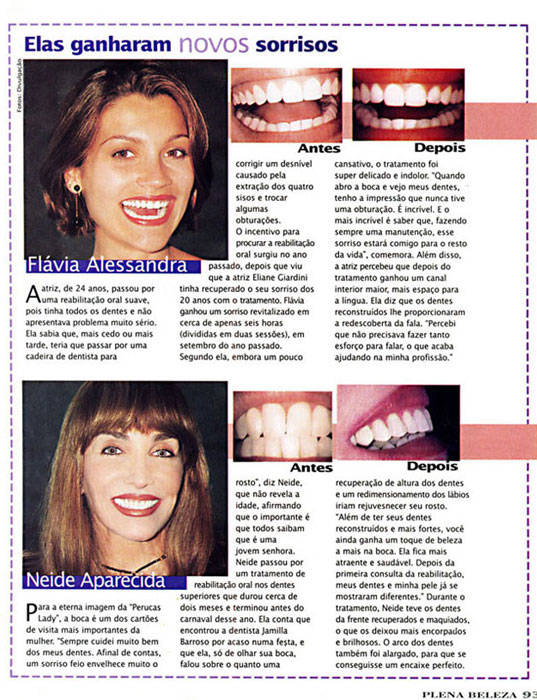 Elas ganharam novos sorrisos

Fotos: Divulgação

Antes

Depois

Flávia Alessandra

A atriz, de 24 anos, passou por uma reabilitação oral suave, pois tinha todos os dentes e não apresentava problema muito sério. Ela sabia que, mais cedo ou mais tarde, teria que passar por uma cadeira de dentista para corrigir um desnível causado pela extração dos quatro sisos e trocar algumas obturações.

O incentivo para procurar a reabilitação oral surgiu no ano passado, depois que viu que a atriz Eliane Giardini tinha recuperado o seu sorriso dos 20 anos com o tratamento. Flávia ganhou um sorriso revitalizado em cerca de apenas seis horas (divididas em duas sessões), em setembro do ano passado. Segundo ela, embora um pouco cansativo, o tratamento foi super delicado e indolor. "Quando abro a boca e vejo meus dentes, tenho a impressão que nunca tive uma obturação. É incrível. E o mais incrível é saber que, fazendo sempre uma manutenção, esse sorriso estará comigo para o resto da vida", comemora. Além disso, a atriz percebeu que depois do tratamento ganhou um canal interior maior, mais espaço para a língua. Ela diz que os dentes reconstruídos lhe proporcionaram a redescoberta da fala. "Percebi que não precisava fazer tanto esforço para falar, o que acaba ajudando na minha profissão."

Antes

Depois

Neide Aparecida

Para a eterna imagem da "Perucas Lady", a boca é um dos cartões de visita mais importantes da mulher. "Sempre cuidei muito bem dos meus dentes. Afinal de contas, um sorriso feio envelhece muito o rosto", diz Neide, que não revela a idade, afirmando que o importante é que todos saibam que é uma jovem senhora.

Neide passou por um tratamento de reabilitação oral nos dentes superiores que durou cerca de dois meses e terminou antes do carnaval desse ano. Ela conta que encontrou a dentista Jamilla Barroso por acaso numa festa, e que ela, só de olhar sua boca, falou sobre o quanto uma recuperação de altura dos dentes e um redimensionamento dos lábios iriam rejuvenescer seu rosto. "Além de ter seus dentes reconstruídos e mais fortes, você ainda ganha um toque de beleza a mais na boca. Ela fica mais atraente e saudável. Depois da primeira consulta da reabilitação, meus dentes e minha pele já se mostraram diferentes." Durante o tratamento, Neide teve os dentes da frente recuperados e maquiados, o que os deixou mais encorpados e brilhosos. O arco dos dentes também foi alargado, para que se conseguisse um encaixe perfeito.

PLENA BELEZA 93